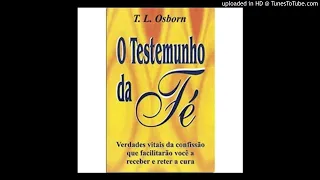 uploaded in HD @ TunesToTube.com

T. L. Osborn

O Testemunho da Fé

Verdades vitais da confissão que facilitarão você a receber e reter a cura